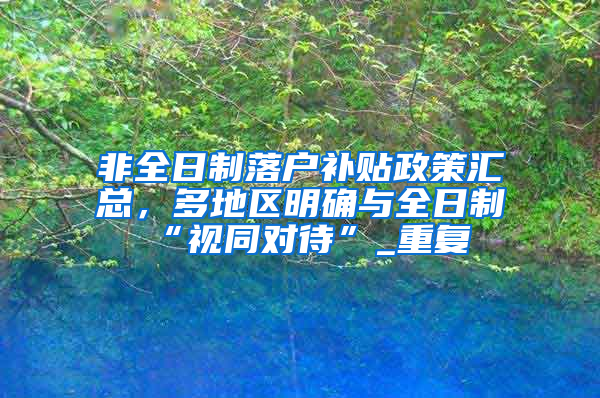 非全日制落户补贴政策汇总，多地区明确与全日制“视同对待”_重复